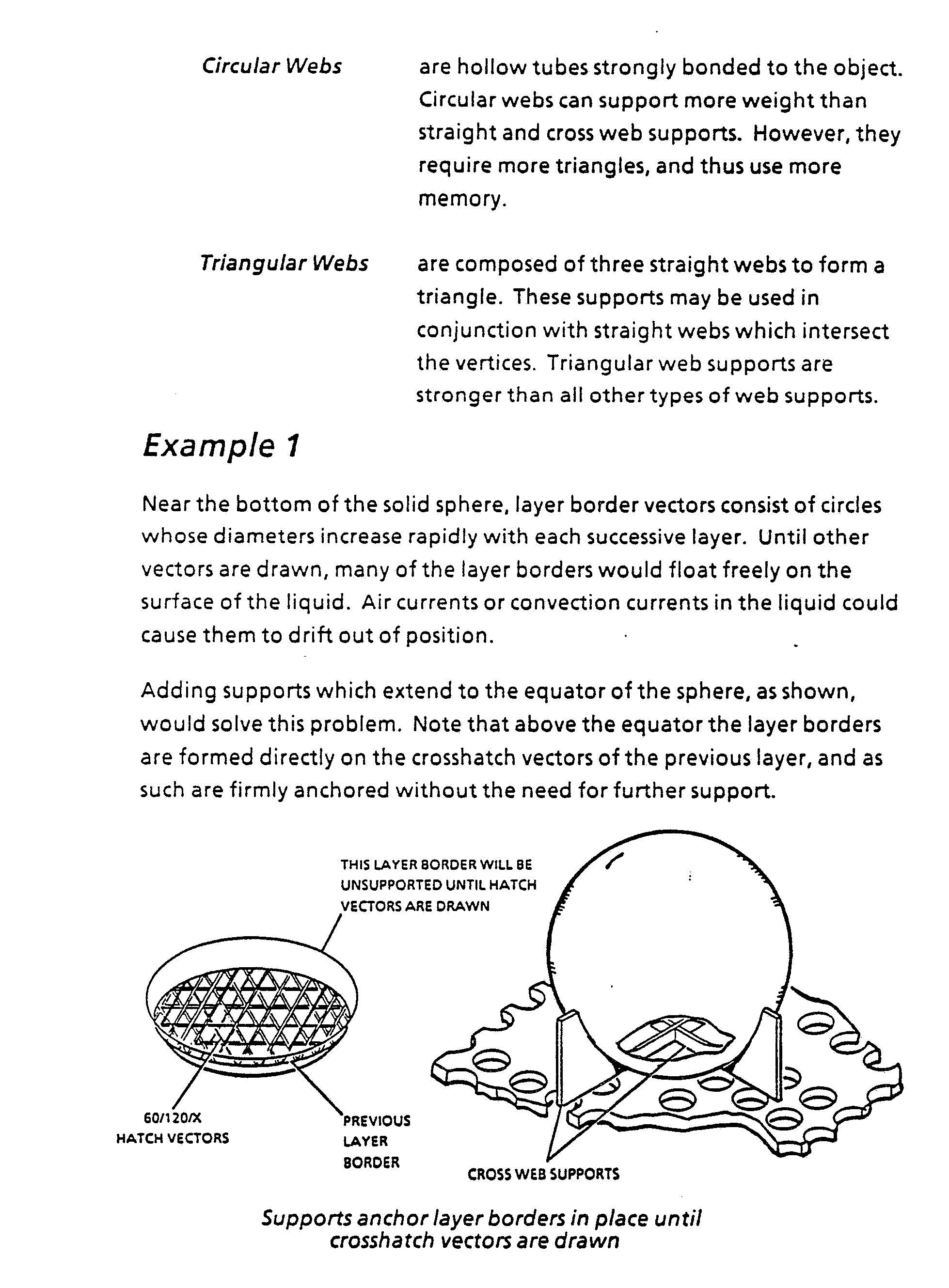 Circular Webs are hollow tubes strongly bonded to the object. Circular webs can support more weight than straight and cross web supports. However, they require more triangles, and thus use more memory.

Triangular Webs are composed of three straight webs to form a triangle. These supports may be used in conjunction with straight webs which intersect the vertices. Triangular web supports are stronger than all other types of web supports.

Example 1

Near the bottom of the solid sphere, layer border vectors consist of circles whose diameters increase rapidly with each successive layer. Until other vectors are drawn, many of the layer borders would float freely on the surface of the liquid. Air currents or convection currents in the liquid could cause them to drift out of position.

Adding supports which extend to the equator of the sphere, as shown, would solve this problem. Note that above the equator the layer borders are formed directly on the crosshatch vectors of the previous layer, and as such are firmly anchored without the need for further support.

THIS LAYER BORDER WILL BE UNSUPPORTED UNTIL HATCH VECTORS ARE DRAWN

60/120/X HATCH VECTORS

PREVIOUS LAYER BORDER

CROSS WEB SUPPORTS

Supports anchor layer borders in place until crosshatch vectors are drawn